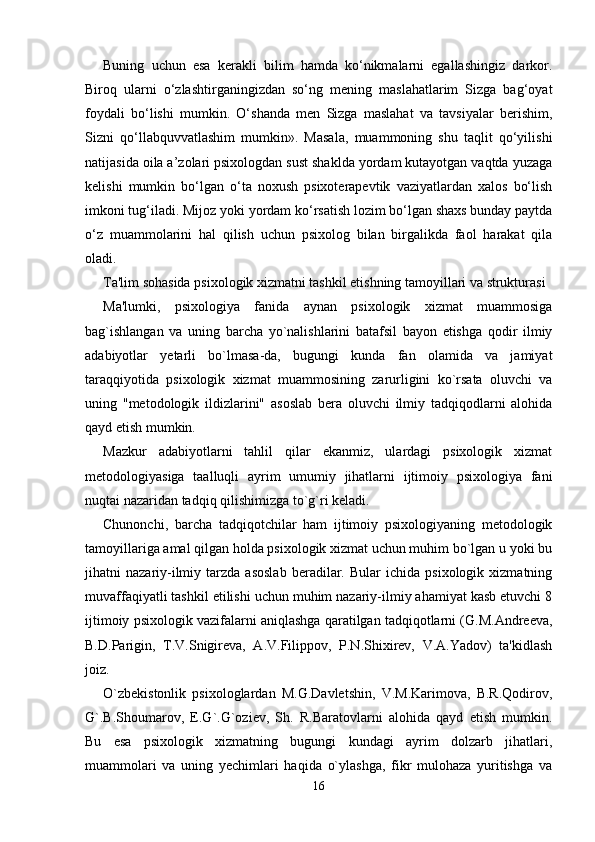 Buning uchun esa kerakli bilim hamda ko‘nikmalarni egallashingiz darkor. Biroq ularni o‘zlashtirganingizdan so‘ng mening maslahatlarim Sizga bag‘oyat foydali bo‘lishi mumkin. O‘shanda men Sizga maslahat va tavsiyalar berishim, Sizni qo‘llabquvvatlashim mumkin». Masala, muammoning shu taqlit qo‘yilishi natijasida oila a’zolari psixologdan sust shaklda yordam kutayotgan vaqtda yuzaga kelishi mumkin bo‘lgan o‘ta noxush psixoterapevtik vaziyatlardan xalos bo‘lish imkoni tug‘iladi. Mijoz yoki yordam ko‘rsatish lozim bo‘lgan shaxs bunday paytda o‘z muammolarini hal qilish uchun psixolog bilan birgalikda faol harakat qila oladi.

Ta'lim sohasida psixologik xizmatni tashkil etishning tamoyillari va strukturasi

Ma'lumki, psixologiya fanida aynan psixologik xizmat muammosiga bag`ishlangan va uning barcha yo`nalishlarini batafsil bayon etishga qodir ilmiy adabiyotlar yetarli bo`lmasa-da, bugungi kunda fan olamida va jamiyat taraqqiyotida psixologik xizmat muammosining zarurligini ko`rsata oluvchi va uning "metodologik ildizlarini" asoslab bera oluvchi ilmiy tadqiqodlarni alohida qayd etish mumkin.

Mazkur adabiyotlarni tahlil qilar ekanmiz, ulardagi psixologik xizmat metodologiyasiga taalluqli ayrim umumiy jihatlarni ijtimoiy psixologiya fani nuqtai nazaridan tadqiq qilishimizga to`g`ri keladi.

Chunonchi, barcha tadqiqotchilar ham ijtimoiy psixologiyaning metodologik tamoyillariga amal qilgan holda psixologik xizmat uchun muhim bo`lgan u yoki bu jihatni nazariy-ilmiy tarzda asoslab beradilar. Bular ichida psixologik xizmatning muvaffaqiyatli tashkil etilishi uchun muhim nazariy-ilmiy ahamiyat kasb etuvchi 8 ijtimoiy psixologik vazifalarni aniqlashga qaratilgan tadqiqotlarni (G.M.Andreeva, B.D.Parigin, T.V.Snigireva, A.V.Filippov, P.N.Shixirev, V.A.Yadov) ta'kidlash joiz.

O`zbekistonlik psixologlardan M.G.Davletshin, V.M.Karimova, B.R.Qodirov, G`.B.Shoumarov, E.G`.G`oziev, Sh. R.Baratovlarni alohida qayd etish mumkin. Bu esa psixologik xizmatning bugungi kundagi ayrim dolzarb jihatlari, muammolari va uning yechimlari haqida o`ylashga, fikr mulohaza yuritishga va

16